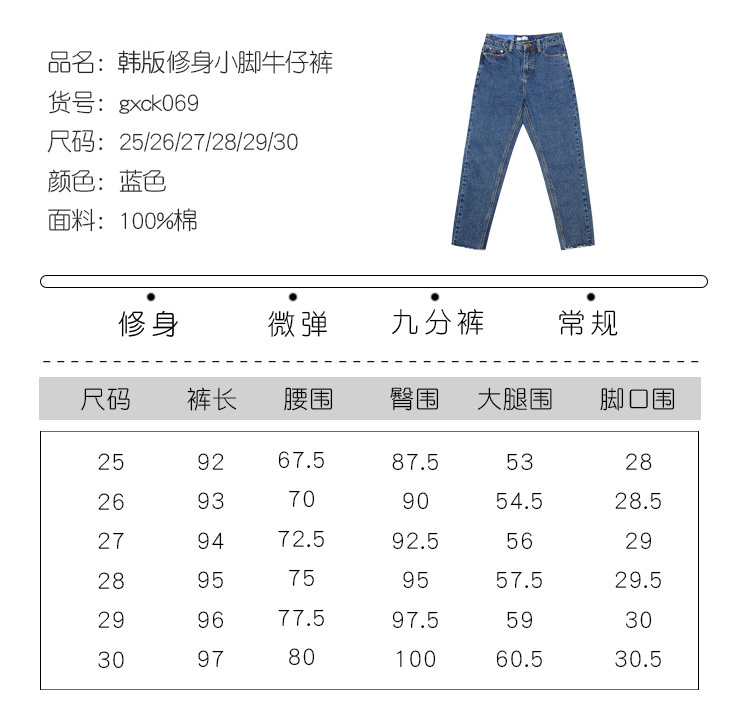 品名：韩版修身小脚牛仔裤
货号：gxck069
尺码：25/26/27/28/29/30
颜色：蓝色
面料：100%棉

修身 微弹 九分裤 常规

| 尺码 | 裤长 | 腰围 | 臀围 | 大腿围 | 脚口围 |
|---|---|---|---|---|---|
| 25 | 92 | 67.5 | 87.5 | 53 | 28 |
| 26 | 93 | 70 | 90 | 54.5 | 28.5 |
| 27 | 94 | 72.5 | 92.5 | 56 | 29 |
| 28 | 95 | 75 | 95 | 57.5 | 29.5 |
| 29 | 96 | 77.5 | 97.5 | 59 | 30 |
| 30 | 97 | 80 | 100 | 60.5 | 30.5 |